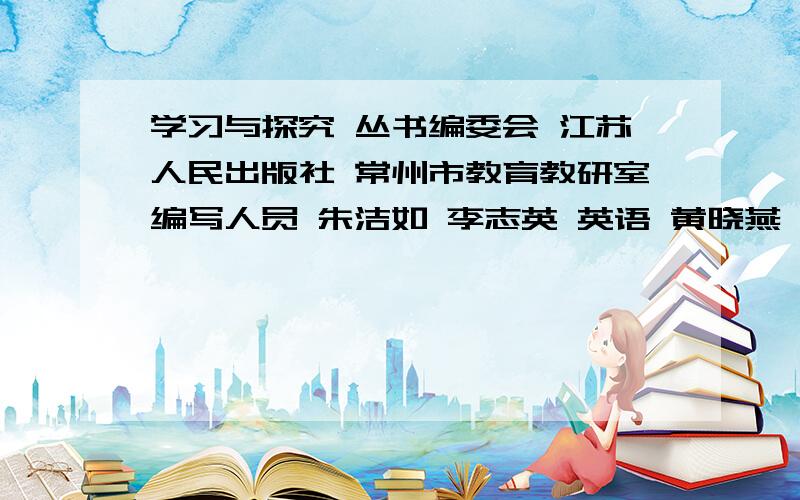 学习与探究 丛书编委会 江苏人民出版社 常州市教育教研室编写人员 朱洁如 李志英 英语 黄晓燕